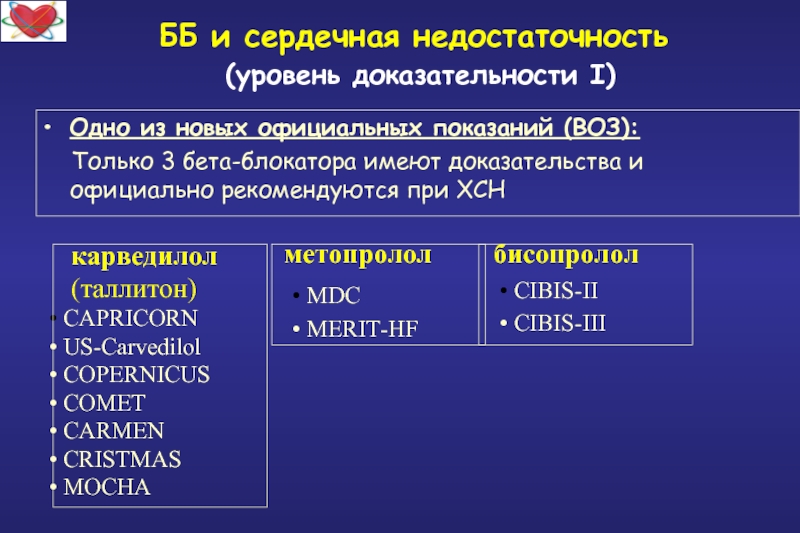 ББ и сердечная недостаточность
(уровень доказательности I)

• Одно из новых официальных показаний (ВОЗ):
Только 3 бета-блокатора имеют доказательства и официально рекомендуются при ХСН

карведилол
(таллитон)
• CAPRICORN
• US-Carvedilol
• COPERNICUS
• COMET
• CARMEN
• CRISTMAS
• MOCHA

метопролол
• MDC
• MERIT-HF

бисопролол
• CIBIS-II
• CIBIS-III